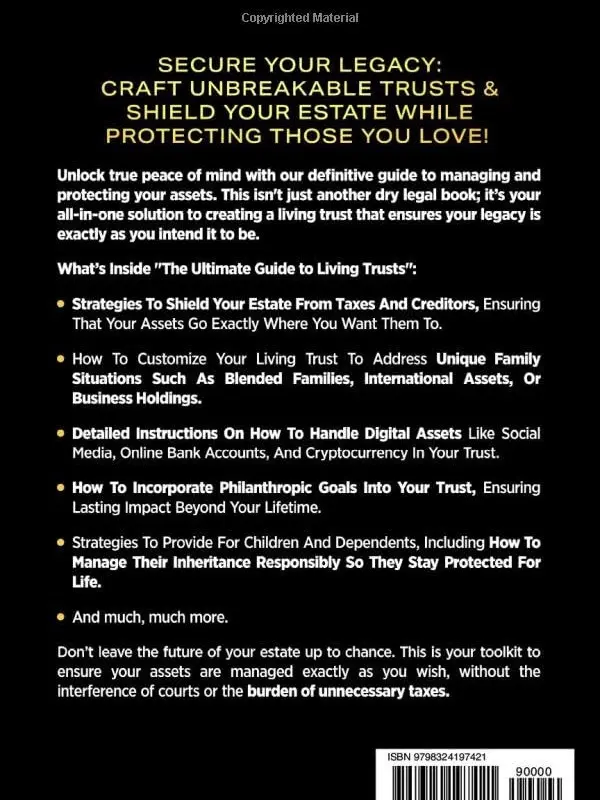 Copyrighted Material

SECURE YOUR LEGACY: CRAFT UNBREAKABLE TRUSTS & SHIELD YOUR ESTATE WHILE PROTECTING THOSE YOU LOVE!

Unlock true peace of mind with our definitive guide to managing and protecting your assets. This isn't just another dry legal book; it's your all-in-one solution to creating a living trust that ensures your legacy is exactly as you intend it to be.

What's Inside "The Ultimate Guide to Living Trusts":

• Strategies To Shield Your Estate From Taxes And Creditors, Ensuring That Your Assets Go Exactly Where You Want Them To.

• How To Customize Your Living Trust To Address Unique Family Situations Such As Blended Families, International Assets, Or Business Holdings.

• Detailed Instructions On How To Handle Digital Assets Like Social Media, Online Bank Accounts, And Cryptocurrency In Your Trust.

• How To Incorporate Philanthropic Goals Into Your Trust, Ensuring Lasting Impact Beyond Your Lifetime.

• Strategies To Provide For Children And Dependents, Including How To Manage Their Inheritance Responsibly So They Stay Protected For Life.

• And much, much more.

Don't leave the future of your estate up to chance. This is your toolkit to ensure your assets are managed exactly as you wish, without the interference of courts or the burden of unnecessary taxes.

ISBN 9798324197421

90000